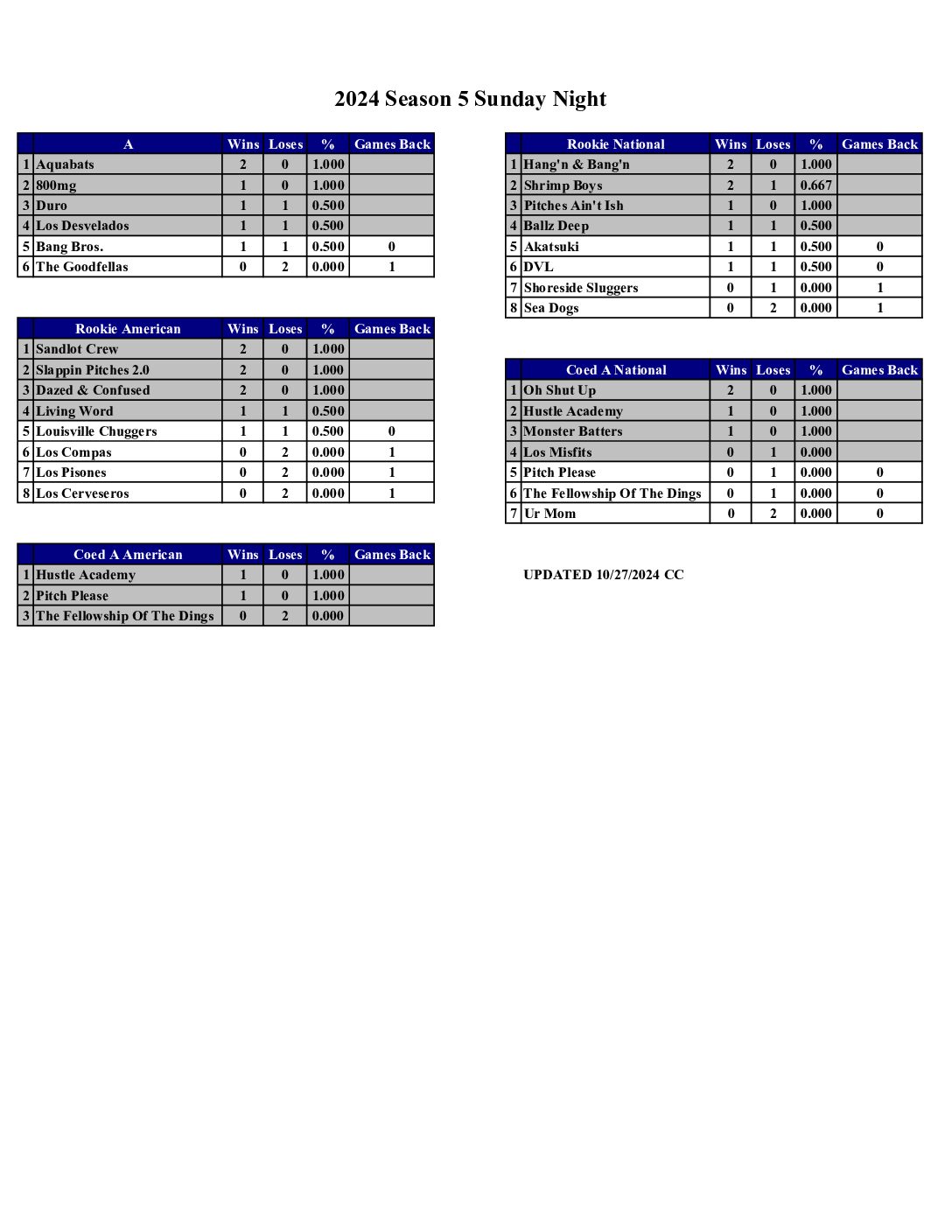 2024 Season 5 Sunday Night

| | A | Wins | Loses | % | Games Back |
|---|---|---|---|---|---|
| 1 | Aquabats | 2 | 0 | 1.000 | |
| 2 | 800mg | 1 | 0 | 1.000 | |
| 3 | Duro | 1 | 1 | 0.500 | |
| 4 | Los Desvelados | 1 | 1 | 0.500 | |
| 5 | Bang Bros. | 1 | 1 | 0.500 | 0 |
| 6 | The Goodfellas | 0 | 2 | 0.000 | 1 |

| | Rookie American | Wins | Loses | % | Games Back |
|---|---|---|---|---|---|
| 1 | Sandlot Crew | 2 | 0 | 1.000 | |
| 2 | Slappin Pitches 2.0 | 2 | 0 | 1.000 | |
| 3 | Dazed & Confused | 2 | 0 | 1.000 | |
| 4 | Living Word | 1 | 1 | 0.500 | |
| 5 | Louisville Chuggers | 1 | 1 | 0.500 | 0 |
| 6 | Los Compas | 0 | 2 | 0.000 | 1 |
| 7 | Los Pisones | 0 | 2 | 0.000 | 1 |
| 8 | Los Cerveseros | 0 | 2 | 0.000 | 1 |

| | Coed A American | Wins | Loses | % | Games Back |
|---|---|---|---|---|---|
| 1 | Hustle Academy | 1 | 0 | 1.000 | |
| 2 | Pitch Please | 1 | 0 | 1.000 | |
| 3 | The Fellowship Of The Dings | 0 | 2 | 0.000 | |

| | Rookie National | Wins | Loses | % | Games Back |
|---|---|---|---|---|---|
| 1 | Hang'n & Bang'n | 2 | 0 | 1.000 | |
| 2 | Shrimp Boys | 2 | 1 | 0.667 | |
| 3 | Pitches Ain't Ish | 1 | 0 | 1.000 | |
| 4 | Ballz Deep | 1 | 1 | 0.500 | |
| 5 | Akatsuki | 1 | 1 | 0.500 | 0 |
| 6 | DVL | 1 | 1 | 0.500 | 0 |
| 7 | Shoreside Sluggers | 0 | 1 | 0.000 | 1 |
| 8 | Sea Dogs | 0 | 2 | 0.000 | 1 |

| | Coed A National | Wins | Loses | % | Games Back |
|---|---|---|---|---|---|
| 1 | Oh Shut Up | 2 | 0 | 1.000 | |
| 2 | Hustle Academy | 1 | 0 | 1.000 | |
| 3 | Monster Batters | 1 | 0 | 1.000 | |
| 4 | Los Misfits | 0 | 1 | 0.000 | |
| 5 | Pitch Please | 0 | 1 | 0.000 | 0 |
| 6 | The Fellowship Of The Dings | 0 | 1 | 0.000 | 0 |
| 7 | Ur Mom | 0 | 2 | 0.000 | 0 |

UPDATED 10/27/2024 CC